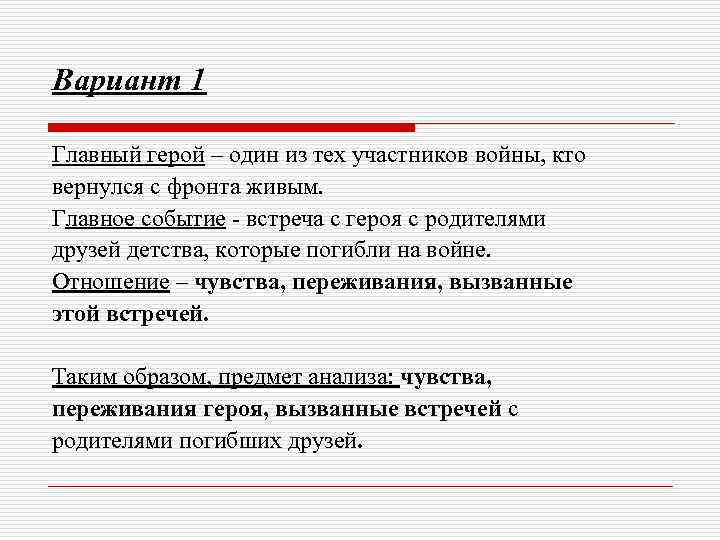 Вариант 1

Главный герой – один из тех участников войны, кто вернулся с фронта живым.
Главное событие - встреча с героя с родителями друзей детства, которые погибли на войне.
Отношение – чувства, переживания, вызванные этой встречей.

Таким образом, предмет анализа: чувства, переживания героя, вызванные встречей с родителями погибших друзей.